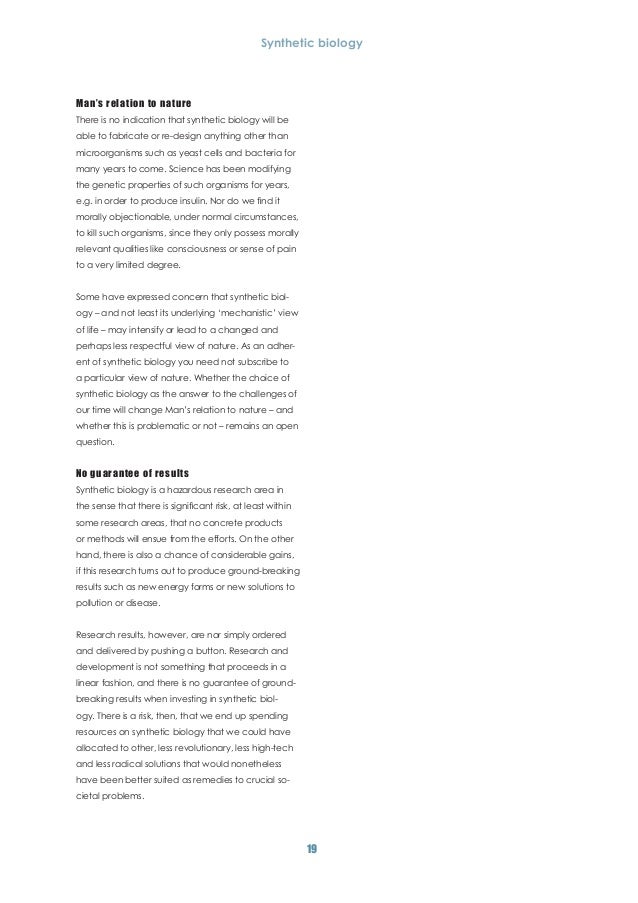 Synthetic biology

Man's relation to nature
There is no indication that synthetic biology will be able to fabricate or re-design anything other than microorganisms such as yeast cells and bacteria for many years to come. Science has been modifying the genetic properties of such organisms for years, e.g. in order to produce insulin. Nor do we find it morally objectionable, under normal circumstances, to kill such organisms, since they only possess morally relevant qualities like consciousness or sense of pain to a very limited degree.

Some have expressed concern that synthetic biology – and not least its underlying 'mechanistic' view of life – may intensify or lead to a changed and perhaps less respectful view of nature. As an adherent of synthetic biology you need not subscribe to a particular view of nature. Whether the choice of synthetic biology as the answer to the challenges of our time will change Man's relation to nature – and whether this is problematic or not – remains an open question.

No guarantee of results
Synthetic biology is a hazardous research area in the sense that there is significant risk, at least within some research areas, that no concrete products or methods will ensue from the efforts. On the other hand, there is also a chance of considerable gains, if this research turns out to produce ground-breaking results such as new energy forms or new solutions to pollution or disease.

Research results, however, are nor simply ordered and delivered by pushing a button. Research and development is not something that proceeds in a linear fashion, and there is no guarantee of ground-breaking results when investing in synthetic biology. There is a risk, then, that we end up spending resources on synthetic biology that we could have allocated to other, less revolutionary, less high-tech and less radical solutions that would nonetheless have been better suited as remedies to crucial societal problems.

19